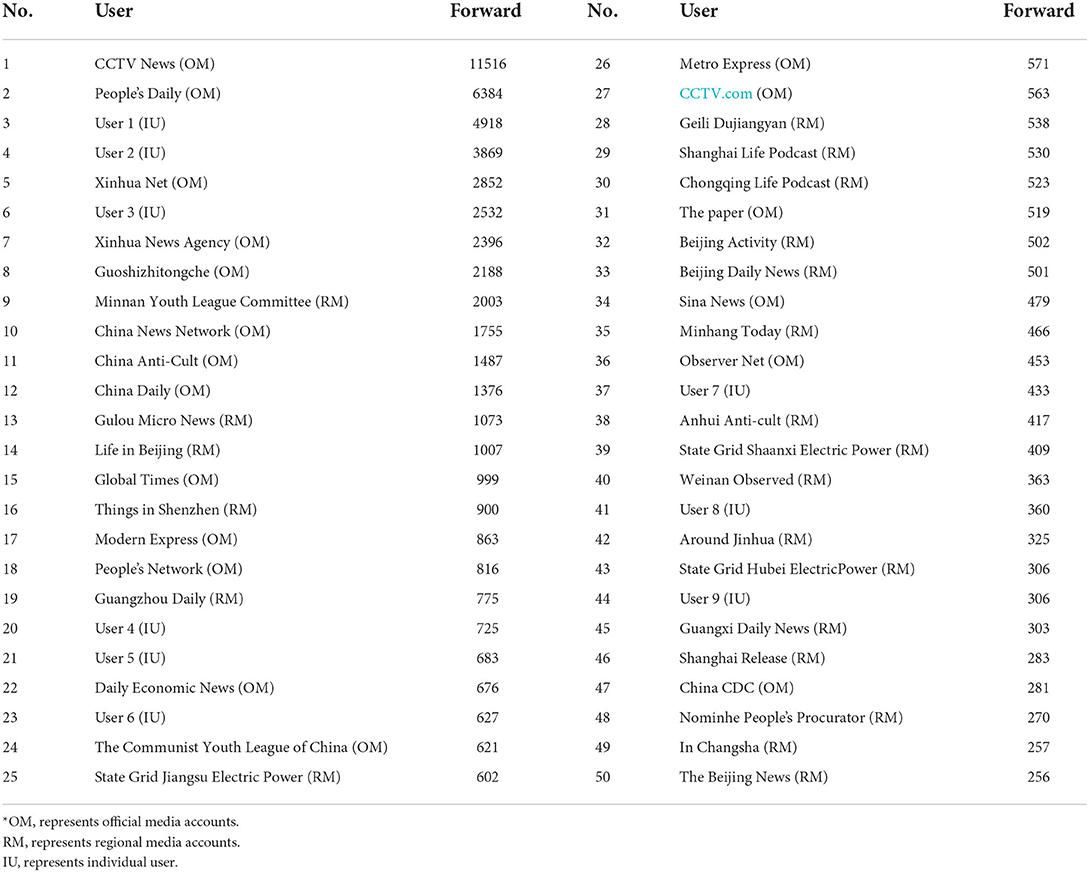 | No. | User | Forward | No. | User | Forward |
|---|---|---|---|---|---|
| 1 | CCTV News (OM) | 11516 | 26 | Metro Express (OM) | 571 |
| 2 | People's Daily (OM) | 6384 | 27 | CCTV.com (OM) | 563 |
| 3 | User 1 (IU) | 4918 | 28 | Geili Dujiangyan (RM) | 538 |
| 4 | User 2 (IU) | 3869 | 29 | Shanghai Life Podcast (RM) | 530 |
| 5 | Xinhua Net (OM) | 2852 | 30 | Chongqing Life Podcast (RM) | 523 |
| 6 | User 3 (IU) | 2532 | 31 | The paper (OM) | 519 |
| 7 | Xinhua News Agency (OM) | 2396 | 32 | Beijing Activity (RM) | 502 |
| 8 | Guoshizhitongche (OM) | 2188 | 33 | Beijing Daily News (RM) | 501 |
| 9 | Minnan Youth League Committee (RM) | 2003 | 34 | Sina News (OM) | 479 |
| 10 | China News Network (OM) | 1755 | 35 | Minhang Today (RM) | 466 |
| 11 | China Anti-Cult (OM) | 1487 | 36 | Observer Net (OM) | 453 |
| 12 | China Daily (OM) | 1376 | 37 | User 7 (IU) | 433 |
| 13 | Gulou Micro News (RM) | 1073 | 38 | Anhui Anti-cult (RM) | 417 |
| 14 | Life in Beijing (RM) | 1007 | 39 | State Grid Shaanxi Electric Power (RM) | 409 |
| 15 | Global Times (OM) | 999 | 40 | Weinan Observed (RM) | 363 |
| 16 | Things in Shenzhen (RM) | 900 | 41 | User 8 (IU) | 360 |
| 17 | Modern Express (OM) | 863 | 42 | Around Jinhua (RM) | 325 |
| 18 | People's Network (OM) | 816 | 43 | State Grid Hubei ElectricPower (RM) | 306 |
| 19 | Guangzhou Daily (RM) | 775 | 44 | User 9 (IU) | 306 |
| 20 | User 4 (IU) | 725 | 45 | Guangxi Daily News (RM) | 303 |
| 21 | User 5 (IU) | 683 | 46 | Shanghai Release (RM) | 283 |
| 22 | Daily Economic News (OM) | 676 | 47 | China CDC (OM) | 281 |
| 23 | User 6 (IU) | 627 | 48 | Nominhe People's Procurator (RM) | 270 |
| 24 | The Communist Youth League of China (OM) | 621 | 49 | In Changsha (RM) | 257 |
| 25 | State Grid Jiangsu Electric Power (RM) | 602 | 50 | The Beijing News (RM) | 256 |

*OM, represents official media accounts.
RM, represents regional media accounts.
IU, represents individual user.